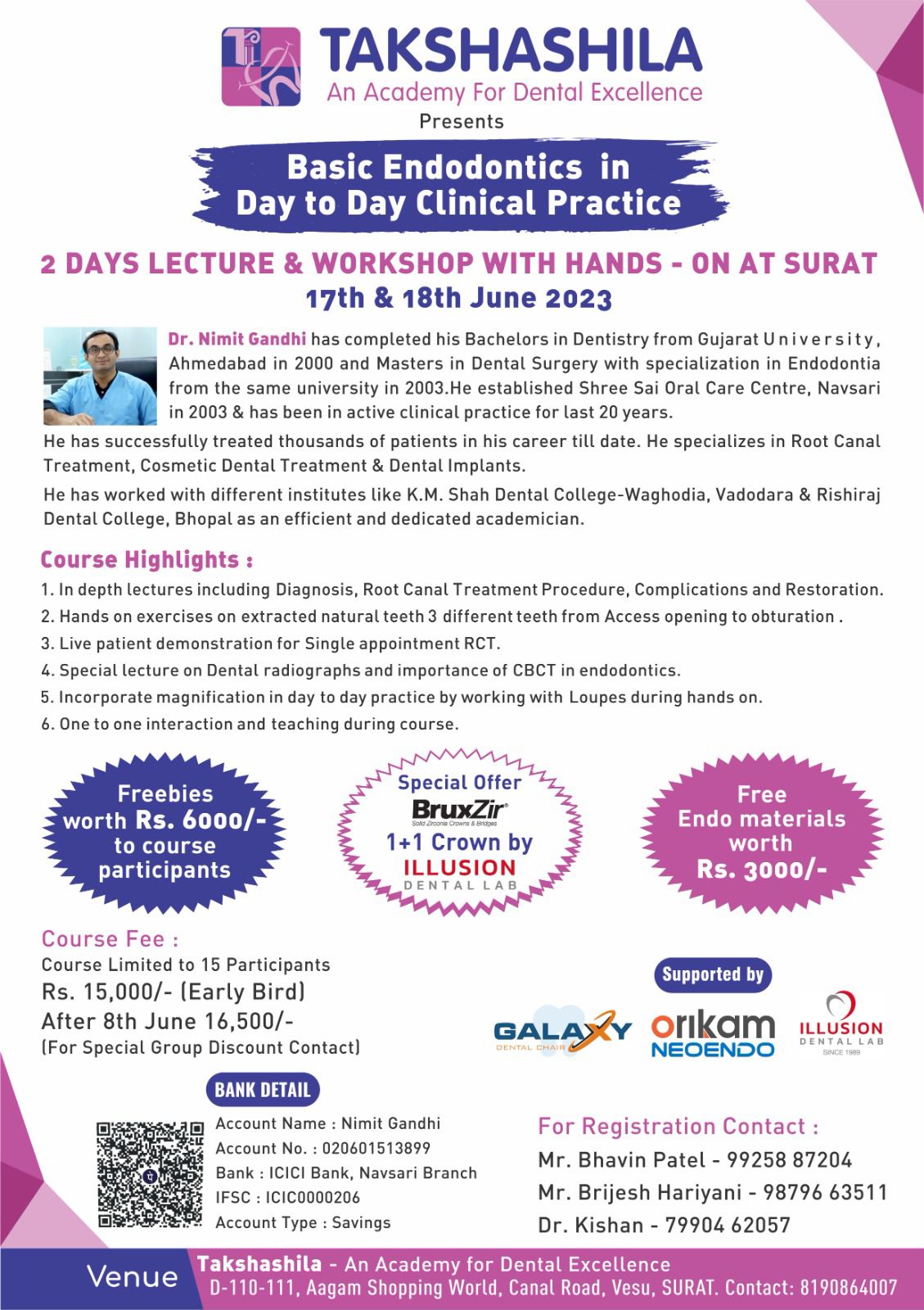 TAKSHASHILA
An Academy For Dental Excellence
Presents

Basic Endodontics in Day to Day Clinical Practice

2 DAYS LECTURE & WORKSHOP WITH HANDS - ON AT SURAT
17th & 18th June 2023

Dr. Nimit Gandhi has completed his Bachelors in Dentistry from Gujarat University, Ahmedabad in 2000 and Masters in Dental Surgery with specialization in Endodontia from the same university in 2003.He established Shree Sai Oral Care Centre, Navsari in 2003 & has been in active clinical practice for last 20 years.

He has successfully treated thousands of patients in his career till date. He specializes in Root Canal Treatment, Cosmetic Dental Treatment & Dental Implants.

He has worked with different institutes like K.M. Shah Dental College-Waghodia, Vadodara & Rishiraj Dental College, Bhopal as an efficient and dedicated academician.

Course Highlights :
1. In depth lectures including Diagnosis, Root Canal Treatment Procedure, Complications and Restoration.
2. Hands on exercises on extracted natural teeth 3 different teeth from Access opening to obturation .
3. Live patient demonstration for Single appointment RCT.
4. Special lecture on Dental radiographs and importance of CBCT in endodontics.
5. Incorporate magnification in day to day practice by working with Loupes during hands on.
6. One to one interaction and teaching during course.

Freebies worth Rs. 6000/- to course participants

Special Offer
BruxZir
Solid Zirconia Crowns & Bridges
1+1 Crown by
ILLUSION
DENTAL LAB

Free Endo materials worth Rs. 3000/-

Course Fee :
Course Limited to 15 Participants
Rs. 15,000/- (Early Bird)
After 8th June 16,500/-
(For Special Group Discount Contact)

Supported by
GALAXY
DENTAL CHAIR
orikam
NEOENDO
ILLUSION
DENTAL LAB
SINCE 1989

BANK DETAIL
Account Name : Nimit Gandhi
Account No. : 020601513899
Bank : ICICI Bank, Navsari Branch
IFSC : ICIC0000206
Account Type : Savings

For Registration Contact :
Mr. Bhavin Patel - 99258 87204
Mr. Brijesh Hariyani - 98796 63511
Dr. Kishan - 79904 62057

Venue
Takshashila - An Academy for Dental Excellence
D-110-111, Aagam Shopping World, Canal Road, Vesu, SURAT. Contact: 8190864007